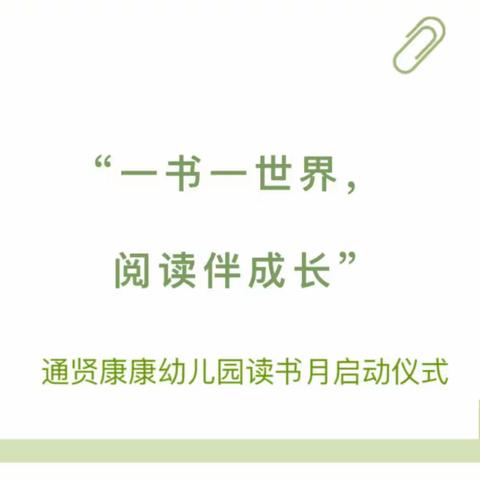 “一书一世界，

阅读伴成长”

通贤康康幼儿园读书月启动仪式